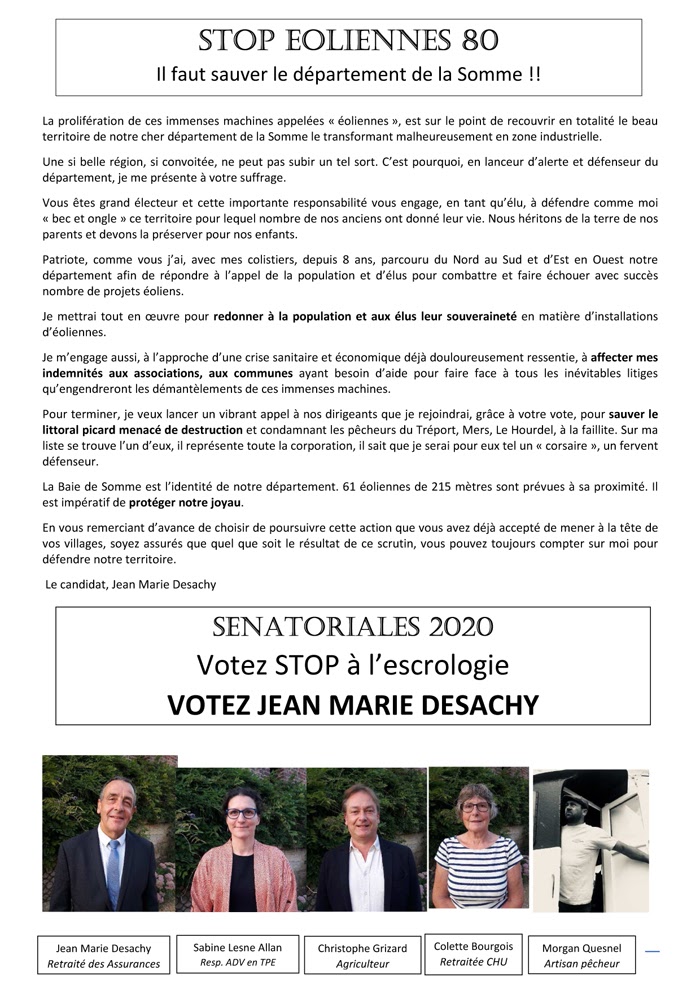 STOP EOLIENNES 80
Il faut sauver le département de la Somme !!

La prolifération de ces immenses machines appelées « éoliennes », est sur le point de recouvrir en totalité le beau territoire de notre cher département de la Somme le transformant malheureusement en zone industrielle.

Une si belle région, si convoitée, ne peut pas subir un tel sort. C'est pourquoi, en lanceur d'alerte et défenseur du département, je me présente à votre suffrage.

Vous êtes grand électeur et cette importante responsabilité vous engage, en tant qu'élu, à défendre comme moi « bec et ongle » ce territoire pour lequel nombre de nos anciens ont donné leur vie. Nous héritons de la terre de nos parents et devons la préserver pour nos enfants.

Patriote, comme vous j'ai, avec mes colistiers, depuis 8 ans, parcouru du Nord au Sud et d'Est en Ouest notre département afin de répondre à l'appel de la population et d'élus pour combattre et faire échouer avec succès nombre de projets éoliens.

Je mettrai tout en œuvre pour redonner à la population et aux élus leur souveraineté en matière d'installations d'éoliennes.

Je m'engage aussi, à l'approche d'une crise sanitaire et économique déjà douloureusement ressentie, à affecter mes indemnités aux associations, aux communes ayant besoin d'aide pour faire face à tous les inévitables litiges qu'engendreront les démantèlements de ces immenses machines.

Pour terminer, je veux lancer un vibrant appel à nos dirigeants que je rejoindrai, grâce à votre vote, pour sauver le littoral picard menacé de destruction et condamnant les pêcheurs du Tréport, Mers, Le Hourdel, à la faillite. Sur ma liste se trouve l'un d'eux, il représente toute la corporation, il sait que je serai pour eux tel un « corsaire », un fervent défenseur.

La Baie de Somme est l'identité de notre département. 61 éoliennes de 215 mètres sont prévues à sa proximité. Il est impératif de protéger notre joyau.

En vous remerciant d'avance de choisir de poursuivre cette action que vous avez déjà accepté de mener à la tête de vos villages, soyez assurés que quel que soit le résultat de ce scrutin, vous pouvez toujours compter sur moi pour défendre notre territoire.

Le candidat, Jean Marie Desachy

SENATORIALES 2020
Votez STOP à l'escrologie
VOTEZ JEAN MARIE DESACHY

Jean Marie Desachy
Retraité des Assurances

Sabine Lesne Allan
Resp. ADV en TPE

Christophe Grizard
Agriculteur

Colette Bourgois
Retraitée CHU

Morgan Quesnel
Artisan pêcheur